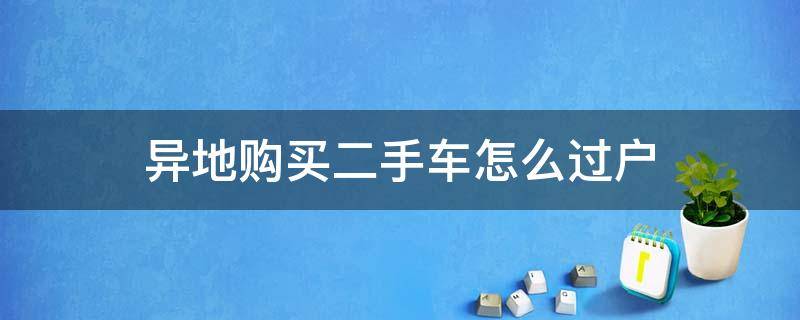 异地购买二手车怎么过户